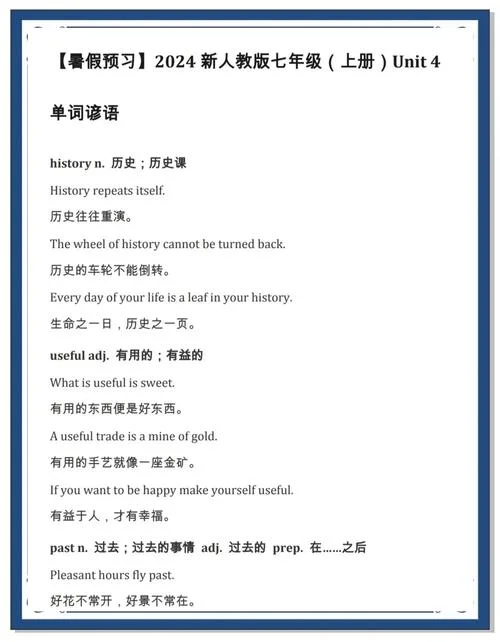 【暑假预习】2024 新人教版七年级（上册）Unit 4

单词谚语

history n. 历史；历史课

History repeats itself.

历史往往重演。

The wheel of history cannot be turned back.

历史的车轮不能倒转。

Every day of your life is a leaf in your history.

生命之一日，历史之一页。

useful adj. 有用的；有益的

What is useful is sweet.

有用的东西便是好东西。

A useful trade is a mine of gold.

有用的手艺就像一座金矿。

If you want to be happy make yourself useful.

有益于人，才有幸福。

past n. 过去；过去的事情 adj. 过去的 prep. 在……之后

Pleasant hours fly past.

好花不常开，好景不常在。